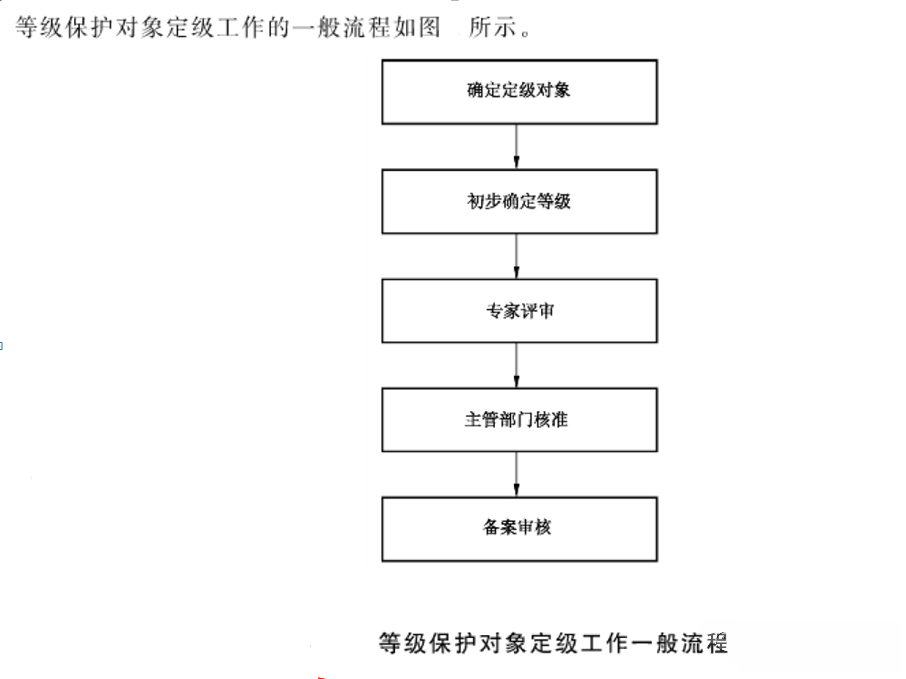 等级保护对象定级工作的一般流程如图 所示。

确定定级对象

初步确定等级

专家评审

主管部门核准

备案审核

等级保护对象定级工作一般流程